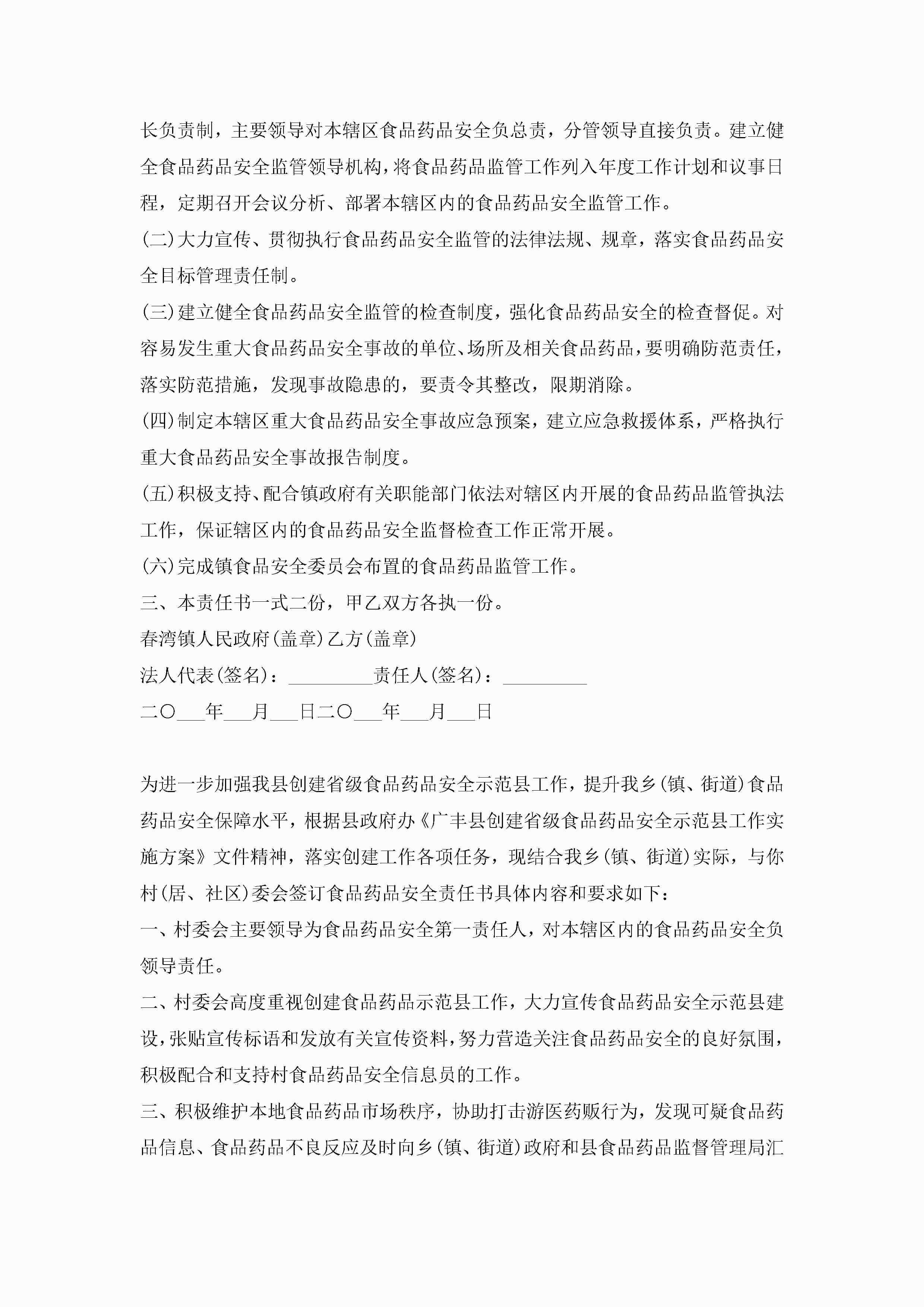 长负责制，主要领导对本辖区食品药品安全负总责，分管领导直接负责。建立健全食品药品安全监管领导机构，将食品药品监管工作列入年度工作计划和议事日程，定期召开会议分析、部署本辖区内的食品药品安全监管工作。

(二)大力宣传、贯彻执行食品药品安全监管的法律法规、规章，落实食品药品安全目标管理责任制。

(三)建立健全食品药品安全监管的检查制度，强化食品药品安全的检查督促。对容易发生重大食品药品安全事故的单位、场所及相关食品药品，要明确防范责任，落实防范措施，发现事故隐患的，要责令其整改，限期消除。

(四)制定本辖区重大食品药品安全事故应急预案，建立应急救援体系，严格执行重大食品药品安全事故报告制度。

(五)积极支持、配合镇政府有关职能部门依法对辖区内开展的食品药品监管执法工作，保证辖区内的食品药品安全监督检查工作正常开展。

(六)完成镇食品安全委员会布置的食品药品监管工作。

三、本责任书一式二份，甲乙双方各执一份。

春湾镇人民政府(盖章)乙方(盖章)

法人代表(签名)：_________责任人(签名)：_________

二〇___年___月___日二〇___年___月___日

为进一步加强我县创建省级食品药品安全示范县工作，提升我乡(镇、街道)食品药品安全保障水平，根据县政府办《广丰县创建省级食品药品安全示范县工作实施方案》文件精神，落实创建工作各项任务，现结合我乡(镇、街道)实际，与你村(居、社区)委会签订食品药品安全责任书具体内容和要求如下：

一、村委会主要领导为食品药品安全第一责任人，对本辖区内的食品药品安全负领导责任。

二、村委会高度重视创建食品药品示范县工作，大力宣传食品药品安全示范县建设，张贴宣传标语和发放有关宣传资料，努力营造关注食品药品安全的良好氛围，积极配合和支持村食品药品安全信息员的工作。

三、积极维护本地食品药品市场秩序，协助打击游医药贩行为，发现可疑食品药品信息、食品药品不良反应及时向乡(镇、街道)政府和县食品药品监督管理局汇